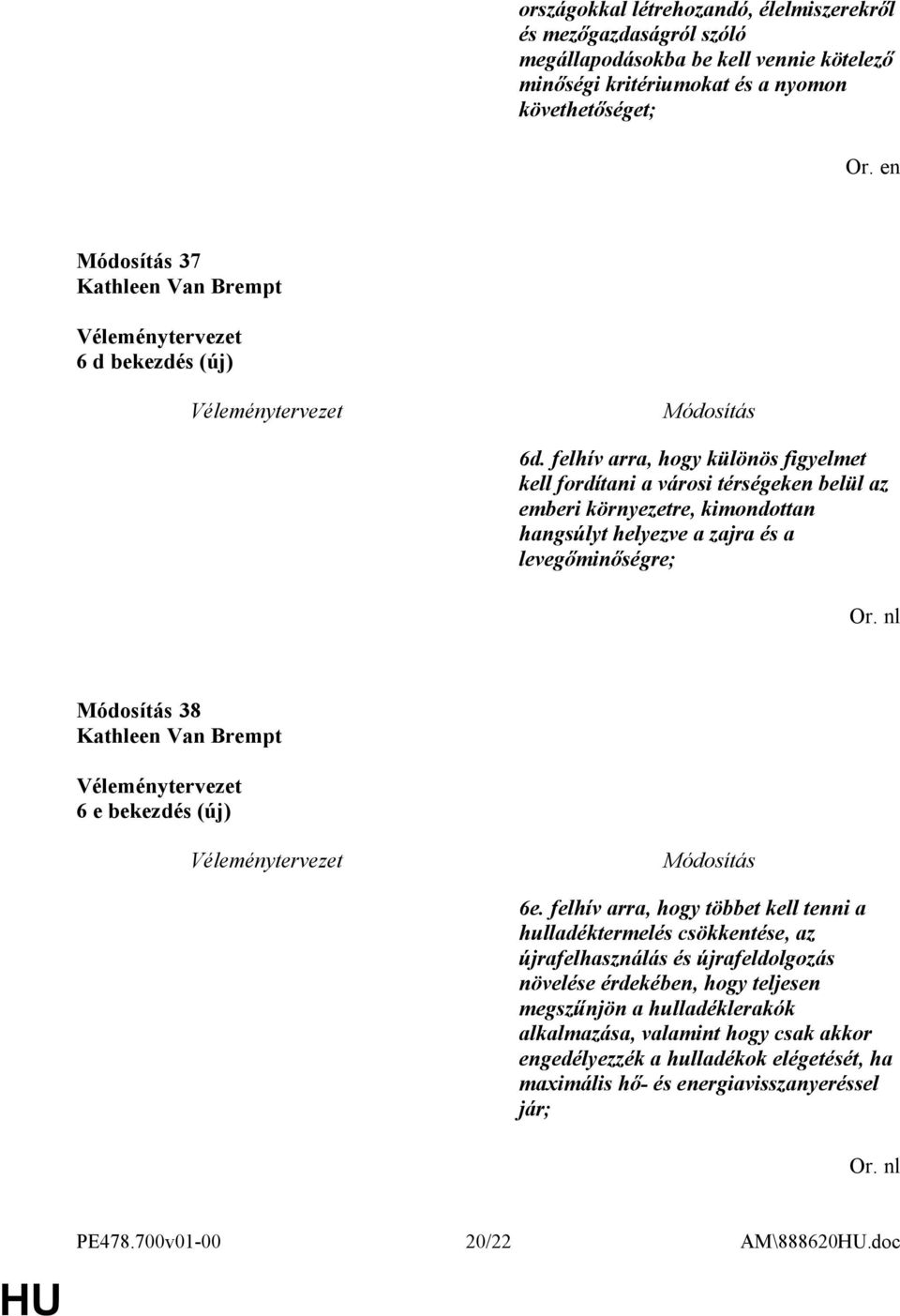 országokkal létrehozandó, élelmiszerekről és mezőgazdaságról szóló megállapodásokba be kell vennie kötelező minőségi kritériumokat és a nyomon követhetőséget;

Or. en

Módosítás 37
Kathleen Van Brempt

Véleménytervezet
6 d bekezdés (új)

Véleménytervezet

Módosítás

6d. felhív arra, hogy különös figyelmet kell fordítani a városi térségeken belül az emberi környezetre, kimondottan hangsúlyt helyezve a zajra és a levegőminőségre;

Or. nl

Módosítás 38
Kathleen Van Brempt

Véleménytervezet
6 e bekezdés (új)

Véleménytervezet

Módosítás

6e. felhív arra, hogy többet kell tenni a hulladéktermelés csökkentése, az újrafelhasználás és újrafeldolgozás növelése érdekében, hogy teljesen megszűnjön a hulladéklerakók alkalmazása, valamint hogy csak akkor engedélyezzék a hulladékok elégetését, ha maximális hő- és energiavisszanyeréssel jár;

Or. nl

PE478.700v01-00 20/22 AM\888620HU.doc

HU